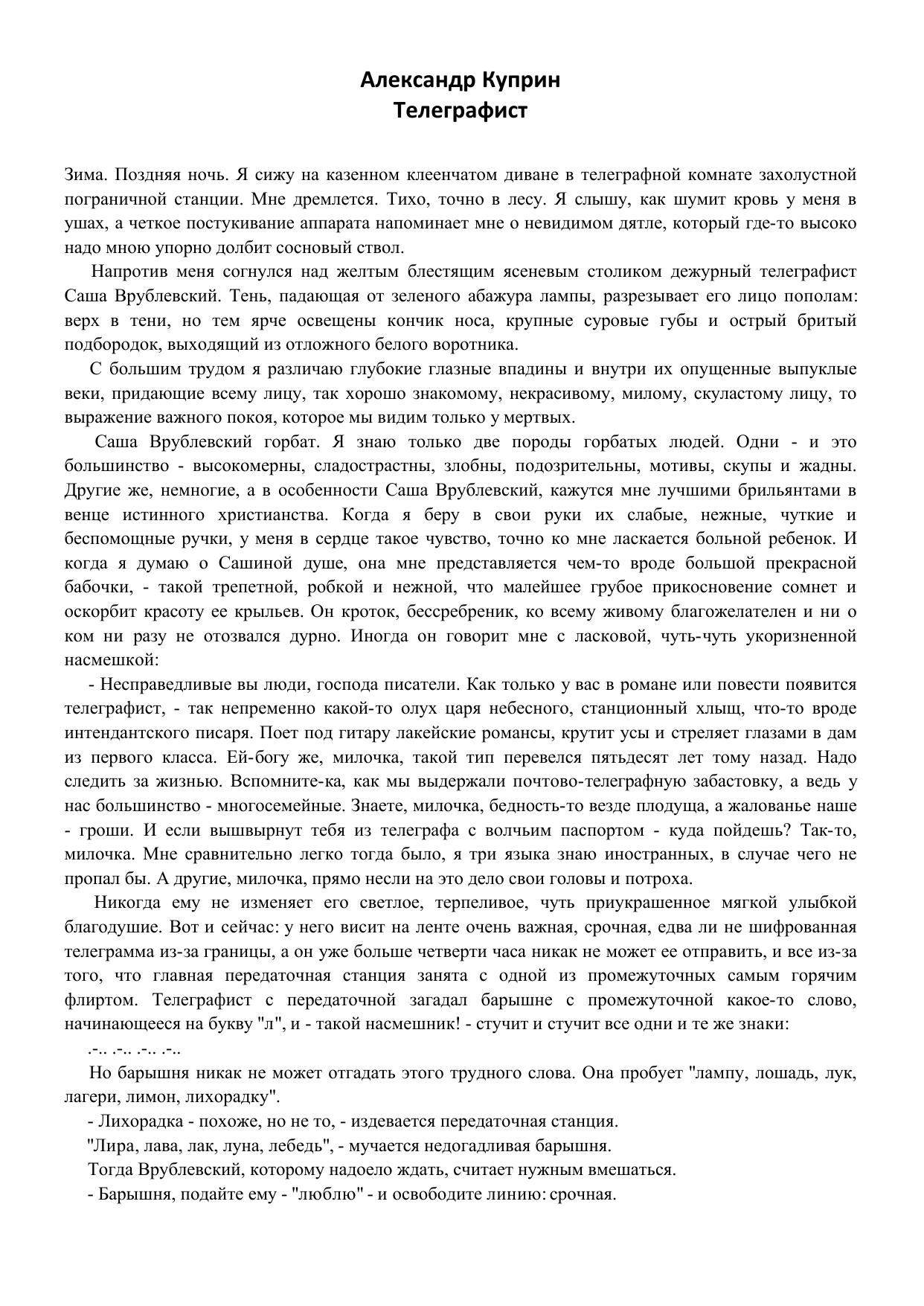 Александр Куприн
Телеграфист

Зима. Поздняя ночь. Я сижу на казенном клеенчатом диване в телеграфной комнате захолустной пограничной станции. Мне дремлется. Тихо, точно в лесу. Я слышу, как шумит кровь у меня в ушах, а четкое постукивание аппарата напоминает мне о невидимом дятле, который где-то высоко надо мною упорно долбит сосновый ствол.

Напротив меня согнулся над желтым блестящим ясеневым столиком дежурный телеграфист Саша Врублевский. Тень, падающая от зеленого абажура лампы, разрезывает его лицо пополам: верх в тени, но тем ярче освещены кончик носа, крупные суровые губы и острый бритый подбородок, выходящий из отложного белого воротника.

С большим трудом я различаю глубокие глазные впадины и внутри их опущенные выпуклые веки, придающие всему лицу, так хорошо знакомому, некрасивому, милому, скуластому лицу, то выражение важного покоя, которое мы видим только у мертвых.

Саша Врублевский горбат. Я знаю только две породы горбатых людей. Одни - и это большинство - высокомерны, сладострастны, злобны, подозрительны, мотивы, скупы и жадны. Другие же, немногие, а в особенности Саша Врублевский, кажутся мне лучшими брильянтами в венце истинного христианства. Когда я беру в свои руки их слабые, нежные, чуткие и беспомощные ручки, у меня в сердце такое чувство, точно ко мне ласкается больной ребенок. И когда я думаю о Сашиной душе, она мне представляется чем-то вроде большой прекрасной бабочки, - такой трепетной, робкой и нежной, что малейшее грубое прикосновение сомнет и оскорбит красоту ее крыльев. Он кроток, бессребреник, ко всему живому благожелателен и ни о ком ни разу не отозвался дурно. Иногда он говорит мне с ласковой, чуть-чуть укоризненной насмешкой:

- Несправедливые вы люди, господа писатели. Как только у вас в романе или повести появится телеграфист, - так непременно какой-то олух царя небесного, станционный хлыщ, что-то вроде интендантского писаря. Поет под гитару лакейские романсы, крутит усы и стреляет глазами в дам из первого класса. Ей-богу же, милочка, такой тип перевелся пятьдесят лет тому назад. Надо следить за жизнью. Вспомните-ка, как мы выдержали почтово-телеграфную забастовку, а ведь у нас большинство - многосемейные. Знаете, милочка, бедность-то везде плодуща, а жалованье наше - гроши. И если вышвырнут тебя из телеграфа с волчьим паспортом - куда пойдешь? Так-то, милочка. Мне сравнительно легко тогда было, я три языка знаю иностранных, в случае чего не пропал бы. А другие, милочка, прямо несли на это дело свои головы и потроха.

Никогда ему не изменяет его светлое, терпеливое, чуть приукрашенное мягкой улыбкой благодушие. Вот и сейчас: у него висит на ленте очень важная, срочная, едва ли не шифрованная телеграмма из-за границы, а он уже больше четверти часа никак не может ее отправить, и все из-за того, что главная передаточная станция занята с одной из промежуточных самым горячим флиртом. Телеграфист с передаточной загадал барышне с промежуточной какое-то слово, начинающееся на букву "л", и - такой насмешник! - стучит и стучит все одни и те же знаки:

.-.. .-.. .-.. .-..

Но барышня никак не может отгадать этого трудного слова. Она пробует "лампу, лошадь, лук, лагери, лимон, лихорадку".

- Лихорадка - похоже, но не то, - издевается передаточная станция.

"Лира, лава, лак, луна, лебедь", - мучается недогадливая барышня.

Тогда Врублевский, которому надоело ждать, считает нужным вмешаться.

- Барышня, подайте ему - "люблю" - и освободите линию: срочная.